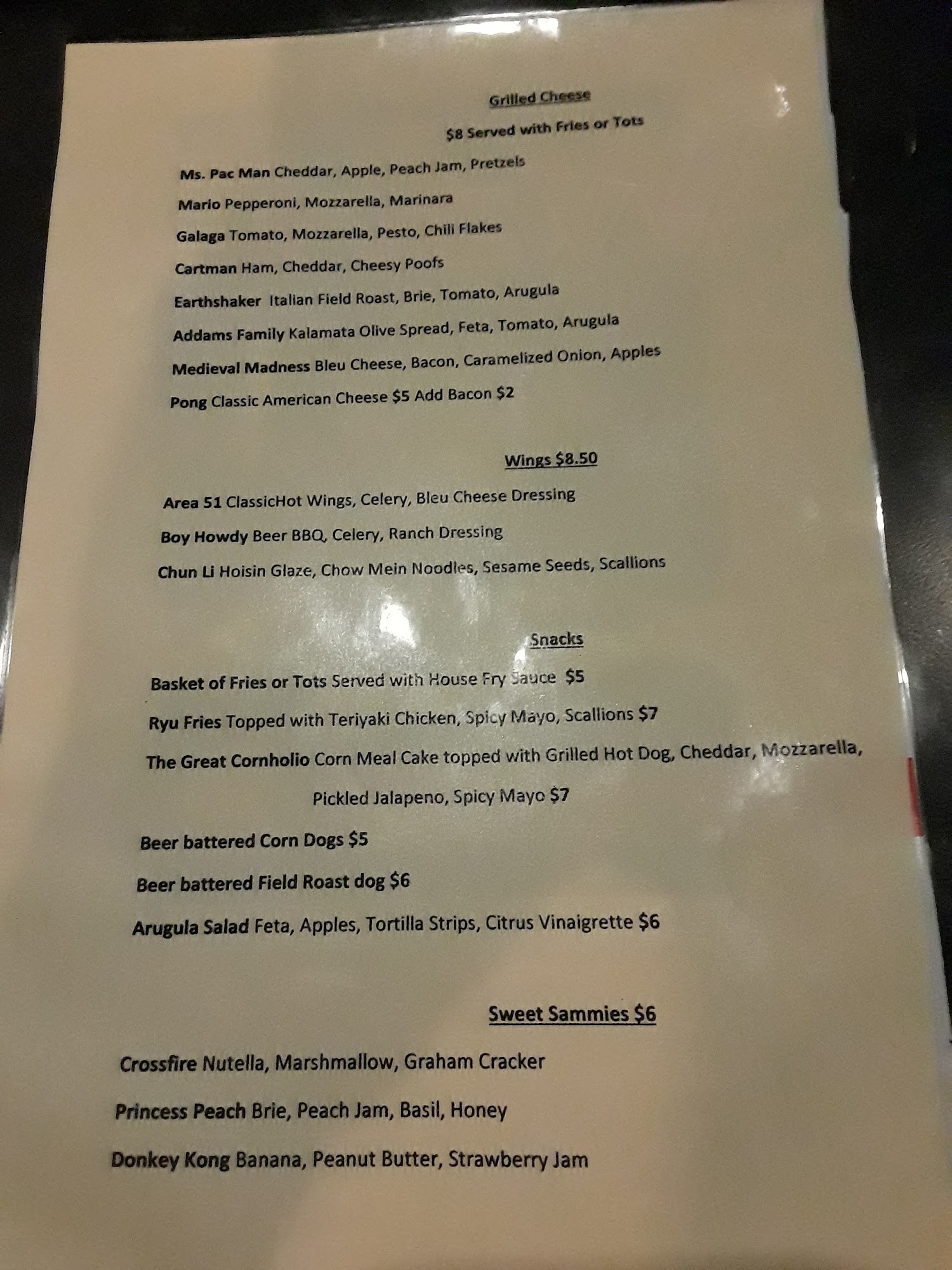 Grilled Cheese

$8 Served with Fries or Tots

Ms. Pac Man Cheddar, Apple, Peach Jam, Pretzels

Mario Pepperoni, Mozzarella, Marinara

Galaga Tomato, Mozzarella, Pesto, Chili Flakes

Cartman Ham, Cheddar, Cheesy Poofs

Earthshaker Italian Field Roast, Brie, Tomato, Arugula

Addams Family Kalamata Olive Spread, Feta, Tomato, Arugula

Medieval Madness Bleu Cheese, Bacon, Caramelized Onion, Apples

Pong Classic American Cheese $5 Add Bacon $2

Wings $8.50

Area 51 ClassicHot Wings, Celery, Bleu Cheese Dressing

Boy Howdy Beer BBQ, Celery, Ranch Dressing

Chun Li Hoisin Glaze, Chow Mein Noodles, Sesame Seeds, Scallions

Snacks

Basket of Fries or Tots Served with House Fry Sauce $5

Ryu Fries Topped with Teriyaki Chicken, Spicy Mayo, Scallions $7

The Great Cornholio Corn Meal Cake topped with Grilled Hot Dog, Cheddar, Mozzarella, Pickled Jalapeno, Spicy Mayo $7

Beer battered Corn Dogs $5

Beer battered Field Roast dog $6

Arugula Salad Feta, Apples, Tortilla Strips, Citrus Vinaigrette $6

Sweet Sammies $6

Crossfire Nutella, Marshmallow, Graham Cracker

Princess Peach Brie, Peach Jam, Basil, Honey

Donkey Kong Banana, Peanut Butter, Strawberry Jam